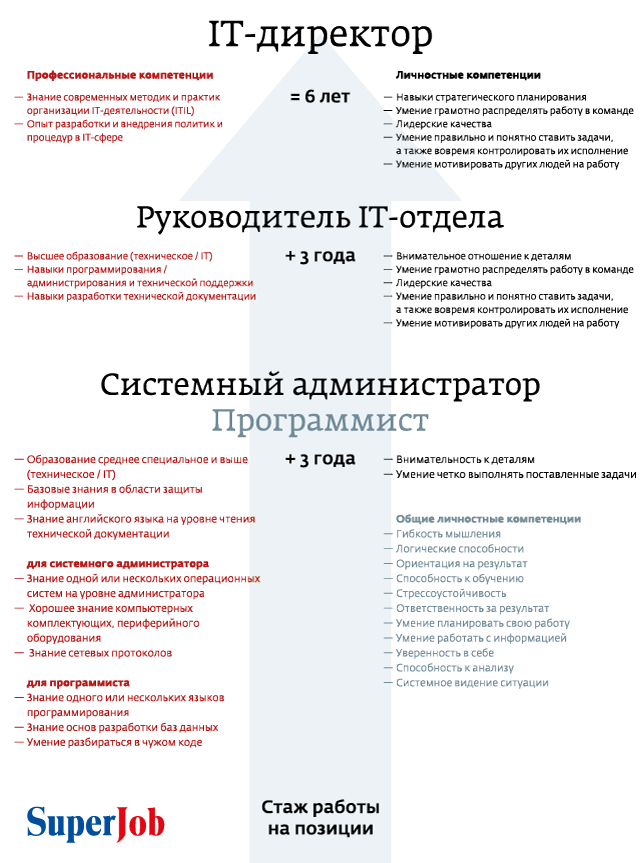 IT-директор

Профессиональные компетенции

— Знание современных методик и практик организации IT-деятельности (ITIL)
— Опыт разработки и внедрения политик и процедур в IT-сфере

= 6 лет

Личностные компетенции

— Навыки стратегического планирования
— Умение грамотно распределять работу в команде
— Лидерские качества
— Умение правильно и понятно ставить задачи, а также вовремя контролировать их исполнение
— Умение мотивировать других людей на работу

Руководитель IT-отдела

— Высшее образование (техническое / IT)
— Навыки программирования / администрирования и технической поддержки
— Навыки разработки технической документации

+ 3 года

— Внимательное отношение к деталям
— Умение грамотно распределять работу в команде
— Лидерские качества
— Умение правильно и понятно ставить задачи, а также вовремя контролировать их исполнение
— Умение мотивировать других людей на работу

Системный администратор
Программист

— Образование среднее специальное и выше (техническое / IT)
— Базовые знания в области защиты информации
— Знание английского языка на уровне чтения технической документации

для системного администратора
— Знание одной или нескольких операционных систем на уровне администратора
— Хорошее знание компьютерных комплектующих, периферийного оборудования
— Знание сетевых протоколов

для программиста
— Знание одного или нескольких языков программирования
— Знание основ разработки баз данных
— Умение разбираться в чужом коде

+ 3 года

— Внимательность к деталям
— Умение четко выполнять поставленные задачи

Общие личностные компетенции
— Гибкость мышления
— Логические способности
— Ориентация на результат
— Способность к обучению
— Стрессоустойчивость
— Ответственность за результат
— Умение планировать свою работу
— Умение работать с информацией
— Уверенность в себе
— Способность к анализу
— Системное видение ситуации

SuperJob

Стаж работы на позиции